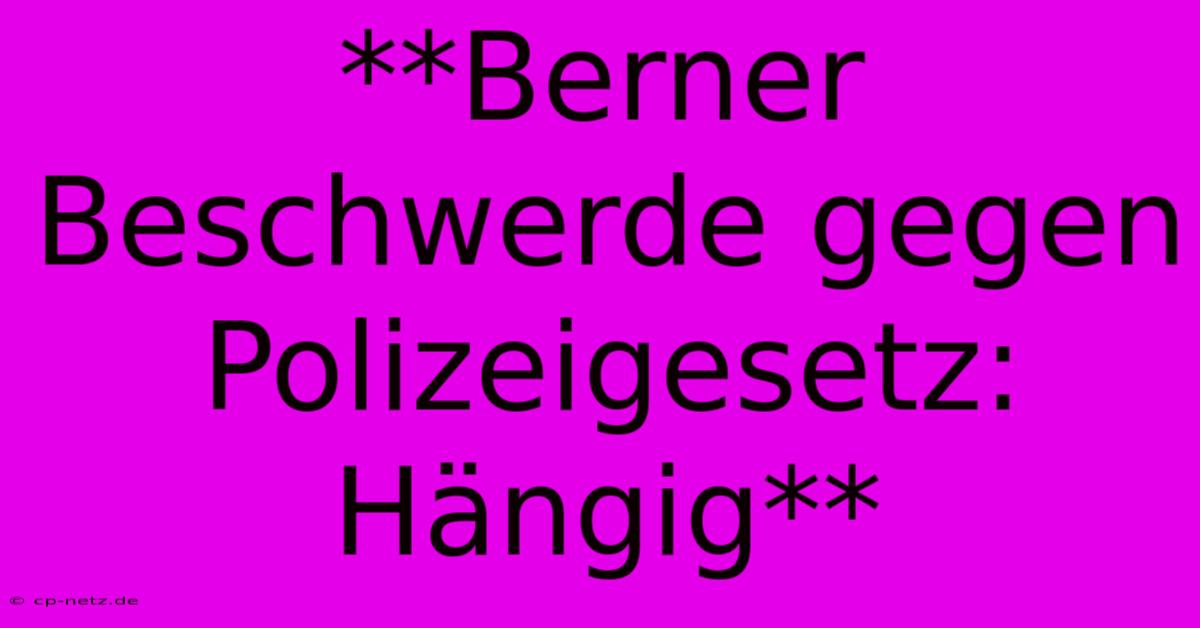 **Berner Beschwerde gegen Polizeigesetz: Hängig**

© cp-netz.de